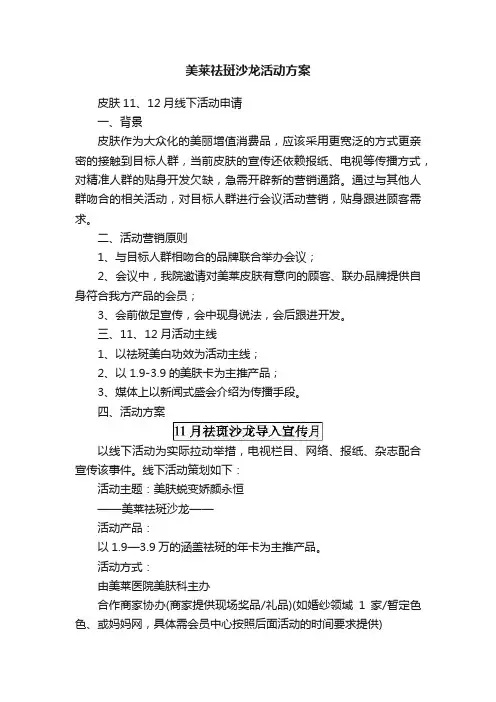 美莱祛斑沙龙活动方案

皮肤 11、12 月线下活动申请

一、背景

皮肤作为大众化的美丽增值消费品，应该采用更宽泛的方式更亲密的接触到目标人群，当前皮肤的宣传还依赖报纸、电视等传播方式，对精准人群的贴身开发欠缺，急需开辟新的营销通路。通过与其他人群吻合的相关活动，对目标人群进行会议活动营销，贴身跟进顾客需求。

二、活动营销原则

1、与目标人群相吻合的品牌联合举办会议；

2、会议中，我院邀请对美莱皮肤有意向的顾客、联办品牌提供自身符合我方产品的会员；

3、会前做足宣传，会中现身说法，会后跟进开发。

三、11、12 月活动主线

1、以祛斑美白功效为活动主线；

2、以 1.9-3.9 的美肤卡为主推产品；

3、媒体上以新闻式盛会介绍为传播手段。

四、活动方案

11 月祛斑沙龙导入宣传月

以线下活动为实际拉动举措，电视栏目、网络、报纸、杂志配合宣传该事件。线下活动策划如下：

活动主题：美肤蜕变娇颜永恒

——美莱祛斑沙龙——

活动产品：

以 1.9—3.9 万的涵盖祛斑的年卡为主推产品。

活动方式：

由美莱医院美肤科主办

合作商家协办(商家提供现场奖品/礼品)(如婚纱领域 1 家/暂定色色、或妈妈网，具体需会员中心按照后面活动的时间要求提供)